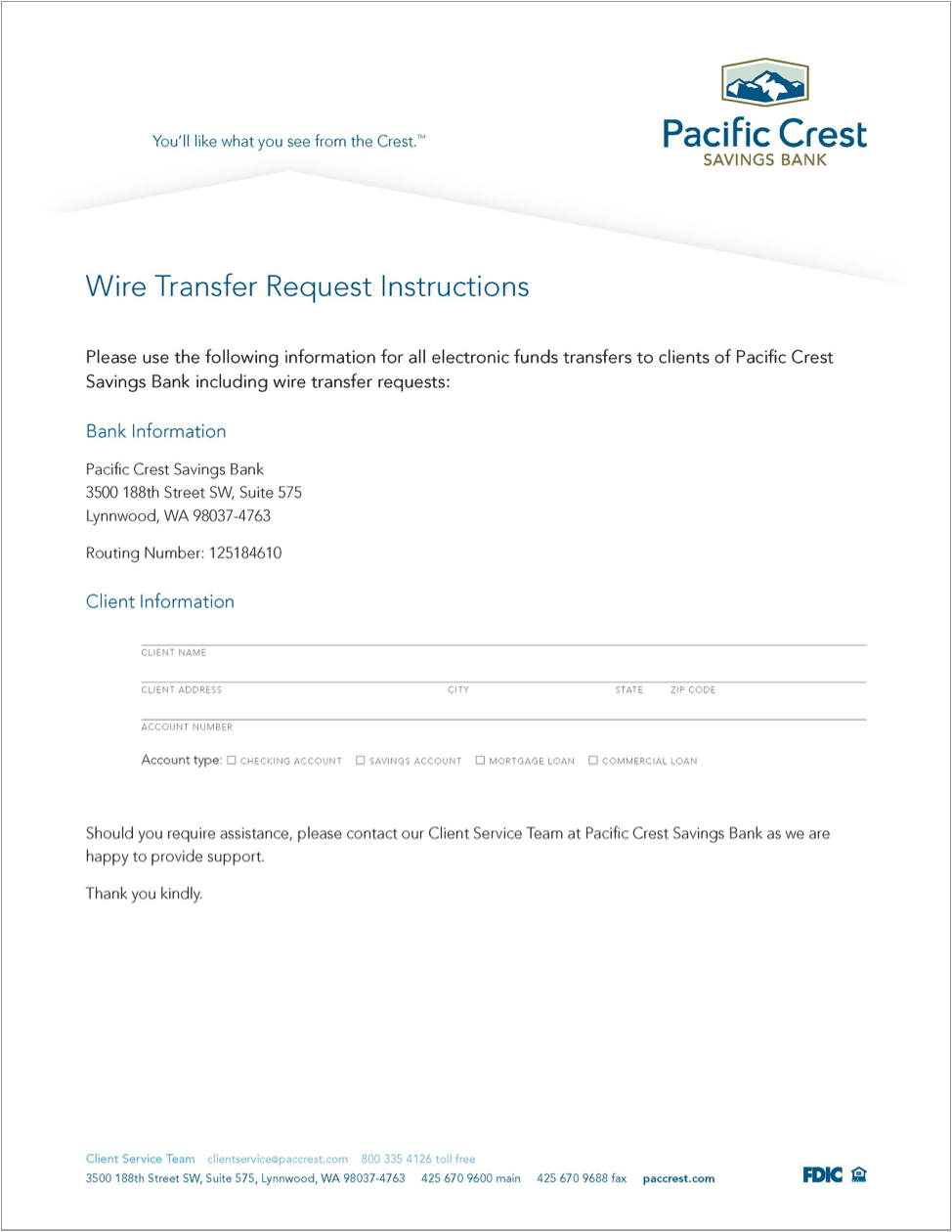 You'll like what you see from the Crest.™

Pacific Crest
SAVINGS BANK

Wire Transfer Request Instructions

Please use the following information for all electronic funds transfers to clients of Pacific Crest Savings Bank including wire transfer requests:

Bank Information

Pacific Crest Savings Bank
3500 188th Street SW, Suite 575
Lynnwood, WA 98037-4763

Routing Number: 125184610

Client Information

CLIENT NAME

CLIENT ADDRESS CITY STATE ZIP CODE

ACCOUNT NUMBER

Account type: ☐ CHECKING ACCOUNT ☐ SAVINGS ACCOUNT ☐ MORTGAGE LOAN ☐ COMMERCIAL LOAN

Should you require assistance, please contact our Client Service Team at Pacific Crest Savings Bank as we are happy to provide support.

Thank you kindly.

Client Service Team clientservice@paccrest.com 800 335 4126 toll free
3500 188th Street SW, Suite 575, Lynnwood, WA 98037-4763 425 670 9600 main 425 670 9688 fax paccrest.com

FDIC